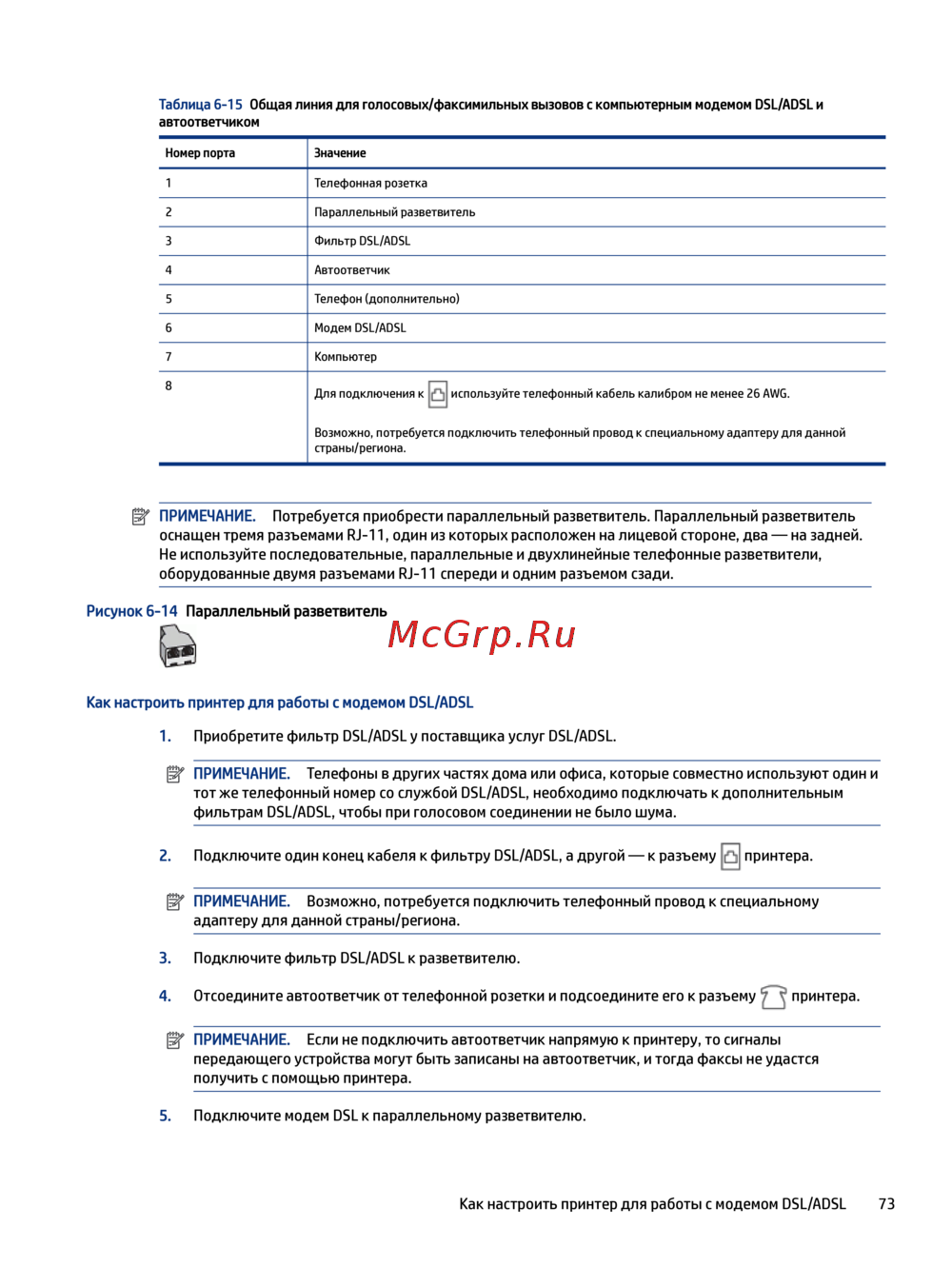 Таблица 6-15 Общая линия для голосовых/факсимильных вызовов с компьютерным модемом DSL/ADSL и автоответчиком

| Номер порта | Значение |
|---|---|
| 1 | Телефонная розетка |
| 2 | Параллельный разветвитель |
| 3 | Фильтр DSL/ADSL |
| 4 | Автоответчик |
| 5 | Телефон (дополнительно) |
| 6 | Модем DSL/ADSL |
| 7 | Компьютер |
| 8 | Для подключения к используйте телефонный кабель калибром не менее 26 AWG. Возможно, потребуется подключить телефонный провод к специальному адаптеру для данной страны/региона. |

ПРИМЕЧАНИЕ. Потребуется приобрести параллельный разветвитель. Параллельный разветвитель оснащен тремя разъемами RJ-11, один из которых расположен на лицевой стороне, два — на задней. Не используйте последовательные, параллельные и двухлинейные телефонные разветвители, оборудованные двумя разъемами RJ-11 спереди и одним разъемом сзади.

Рисунок 6-14 Параллельный разветвитель

McGrp.Ru

Как настроить принтер для работы с модемом DSL/ADSL

1. Приобретите фильтр DSL/ADSL у поставщика услуг DSL/ADSL.

ПРИМЕЧАНИЕ. Телефоны в других частях дома или офиса, которые совместно используют один и тот же телефонный номер со службой DSL/ADSL, необходимо подключать к дополнительным фильтрам DSL/ADSL, чтобы при голосовом соединении не было шума.

2. Подключите один конец кабеля к фильтру DSL/ADSL, а другой — к разъему принтера.

ПРИМЕЧАНИЕ. Возможно, потребуется подключить телефонный провод к специальному адаптеру для данной страны/региона.

3. Подключите фильтр DSL/ADSL к разветвителю.

4. Отсоедините автоответчик от телефонной розетки и подсоедините его к разъему принтера.

ПРИМЕЧАНИЕ. Если не подключить автоответчик напрямую к принтеру, то сигналы передающего устройства могут быть записаны на автоответчик, и тогда факсы не удастся получить с помощью принтера.

5. Подключите модем DSL к параллельному разветвителю.

Как настроить принтер для работы с модемом DSL/ADSL 73